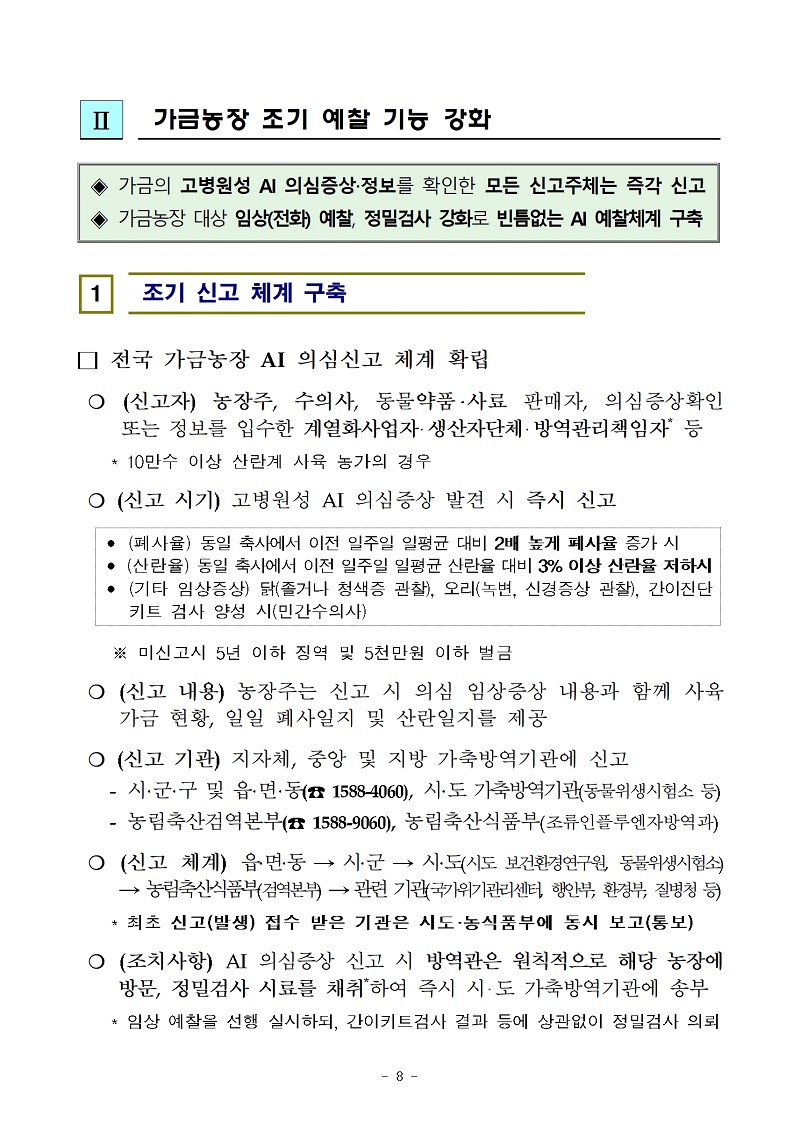 Ⅱ 가금농장 조기 예찰 기능 강화

◈ 가금의 고병원성 AI 의심증상·정보를 확인한 모든 신고주체는 즉각 신고
◈ 가금농장 대상 임상(전화) 예찰, 정밀검사 강화로 빈틈없는 AI 예찰체계 구축

1 조기 신고 체계 구축

□ 전국 가금농장 AI 의심신고 체계 확립

○ (신고자) 농장주, 수의사, 동물약품·사료 판매자, 의심증상확인 또는 정보를 입수한 계열화사업자·생산자단체·방역관리책임자* 등

* 10만수 이상 산란계 사육 농가의 경우

○ (신고 시기) 고병원성 AI 의심증상 발견 시 즉시 신고

• (폐사율) 동일 축사에서 이전 일주일 일평균 대비 2배 높게 폐사율 증가 시
• (산란율) 동일 축사에서 이전 일주일 일평균 산란율 대비 3% 이상 산란율 저하시
• (기타 임상증상) 닭(졸거나 청색증 관찰), 오리(녹변, 신경증상 관찰), 간이진단 키트 검사 양성 시(민간수의사)

※ 미신고시 5년 이하 징역 및 5천만원 이하 벌금

○ (신고 내용) 농장주는 신고 시 의심 임상증상 내용과 함께 사육 가금 현황, 일일 폐사일지 및 산란일지를 제공

○ (신고 기관) 지자체, 중앙 및 지방 가축방역기관에 신고
- 시·군·구 및 읍·면·동(☎ 1588-4060), 시·도 가축방역기관(동물위생시험소 등)
- 농림축산검역본부(☎ 1588-9060), 농림축산식품부(조류인플루엔자방역과)

○ (신고 체계) 읍·면·동 → 시·군 → 시·도(시도 보건환경연구원, 동물위생시험소) → 농림축산식품부(검역본부) → 관련 기관(국가위기관리센터, 행안부, 환경부, 질병청 등)

* 최초 신고(발생) 접수 받은 기관은 시도·농식품부에 동시 보고(통보)

○ (조치사항) AI 의심증상 신고 시 방역관은 원칙적으로 해당 농장에 방문, 정밀검사 시료를 채취*하여 즉시 시·도 가축방역기관에 송부

* 임상 예찰을 선행 실시하되, 간이키트검사 결과 등에 상관없이 정밀검사 의뢰

- 8 -